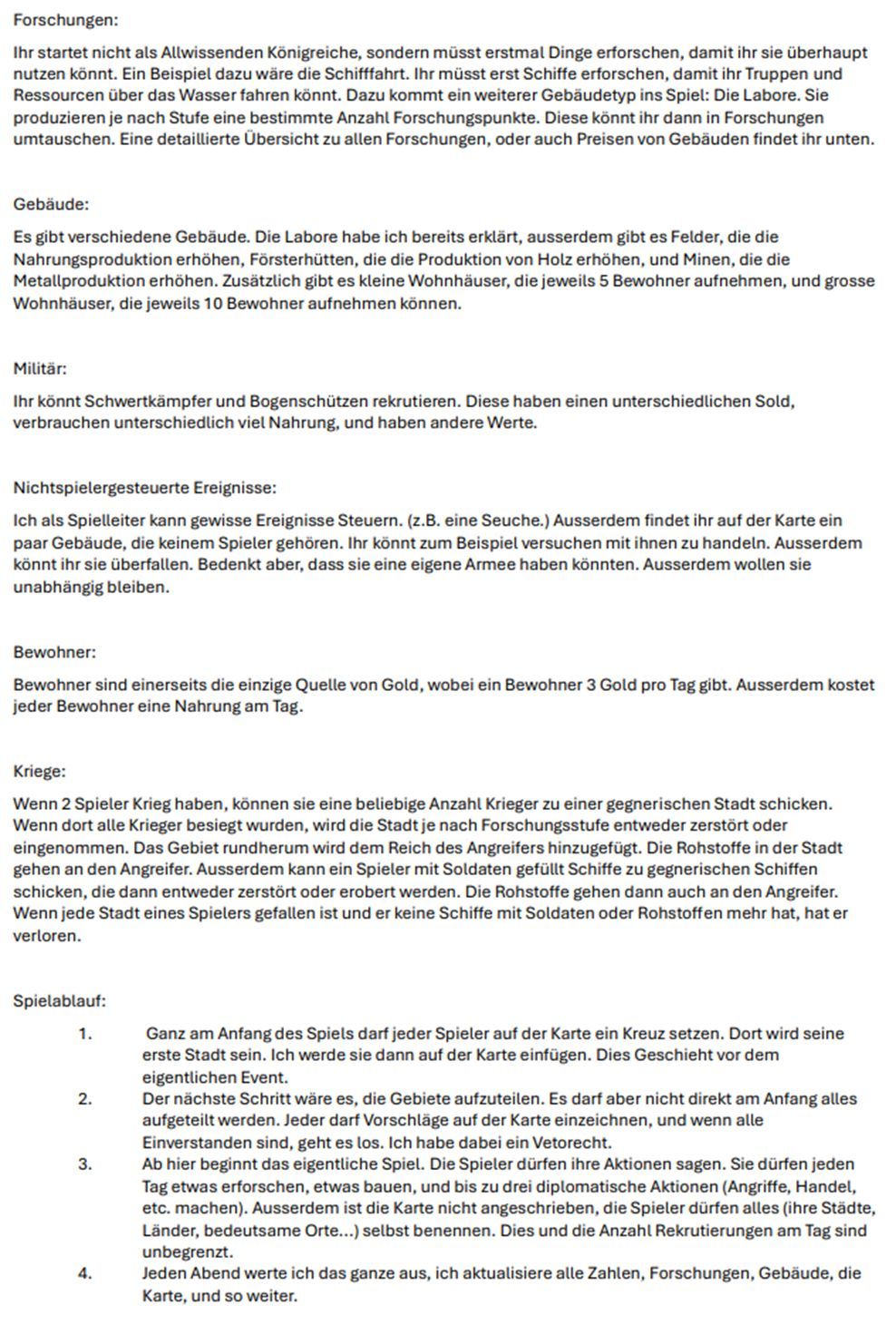 Forschungen:

Ihr startet nicht als Allwissenden Königreiche, sondern müsst erstmal Dinge erforschen, damit ihr sie überhaupt nutzen könnt. Ein Beispiel dazu wäre die Schifffahrt. Ihr müsst erst Schiffe erforschen, damit ihr Truppen und Ressourcen über das Wasser fahren könnt. Dazu kommt ein weiterer Gebäudetyp ins Spiel: Die Labore. Sie produzieren je nach Stufe eine bestimmte Anzahl Forschungspunkte. Diese könnt ihr dann in Forschungen umtauschen. Eine detaillierte Übersicht zu allen Forschungen, oder auch Preisen von Gebäuden findet ihr unten.

Gebäude:

Es gibt verschiedene Gebäude. Die Labore habe ich bereits erklärt, ausserdem gibt es Felder, die die Nahrungsproduktion erhöhen, Försterhütten, die die Produktion von Holz erhöhen, und Minen, die die Metallproduktion erhöhen. Zusätzlich gibt es kleine Wohnhäuser, die jeweils 5 Bewohner aufnehmen, und grosse Wohnhäuser, die jeweils 10 Bewohner aufnehmen können.

Militär:

Ihr könnt Schwertkämpfer und Bogenschützen rekrutieren. Diese haben einen unterschiedlichen Sold, verbrauchen unterschiedlich viel Nahrung, und haben andere Werte.

Nichtspielergesteuerte Ereignisse:

Ich als Spielleiter kann gewisse Ereignisse Steuern. (z.B. eine Seuche.) Ausserdem findet ihr auf der Karte ein paar Gebäude, die keinem Spieler gehören. Ihr könnt zum Beispiel versuchen mit ihnen zu handeln. Ausserdem könnt ihr sie überfallen. Bedenkt aber, dass sie eine eigene Armee haben könnten. Ausserdem wollen sie unabhängig bleiben.

Bewohner:

Bewohner sind einerseits die einzige Quelle von Gold, wobei ein Bewohner 3 Gold pro Tag gibt. Ausserdem kostet jeder Bewohner eine Nahrung am Tag.

Kriege:

Wenn 2 Spieler Krieg haben, können sie eine beliebige Anzahl Krieger zu einer gegnerischen Stadt schicken. Wenn dort alle Krieger besiegt wurden, wird die Stadt je nach Forschungsstufe entweder zerstört oder eingenommen. Das Gebiet rundherum wird dem Reich des Angreifers hinzugefügt. Die Rohstoffe in der Stadt gehen an den Angreifer. Ausserdem kann ein Spieler mit Soldaten gefüllt Schiffe zu gegnerischen Schiffen schicken, die dann entweder zerstört oder erobert werden. Die Rohstoffe gehen dann auch an den Angreifer. Wenn jede Stadt eines Spielers gefallen ist und er keine Schiffe mit Soldaten oder Rohstoffen mehr hat, hat er verloren.

Spielablauf:

1. Ganz am Anfang des Spiels darf jeder Spieler auf der Karte ein Kreuz setzen. Dort wird seine erste Stadt sein. Ich werde sie dann auf der Karte einfügen. Dies Geschieht vor dem eigentlichen Event.
2. Der nächste Schritt wäre es, die Gebiete aufzuteilen. Es darf aber nicht direkt am Anfang alles aufgeteilt werden. Jeder darf Vorschläge auf der Karte einzeichnen, und wenn alle Einverstanden sind, geht es los. Ich habe dabei ein Vetorecht.
3. Ab hier beginnt das eigentliche Spiel. Die Spieler dürfen ihre Aktionen sagen. Sie dürfen jeden Tag etwas erforschen, etwas bauen, und bis zu drei diplomatische Aktionen (Angriffe, Handel, etc. machen). Ausserdem ist die Karte nicht angeschrieben, die Spieler dürfen alles (ihre Städte, Länder, bedeutsame Orte...) selbst benennen. Dies und die Anzahl Rekrutierungen am Tag sind unbegrenzt.
4. Jeden Abend werte ich das ganze aus, ich aktualisiere alle Zahlen, Forschungen, Gebäude, die Karte, und so weiter.